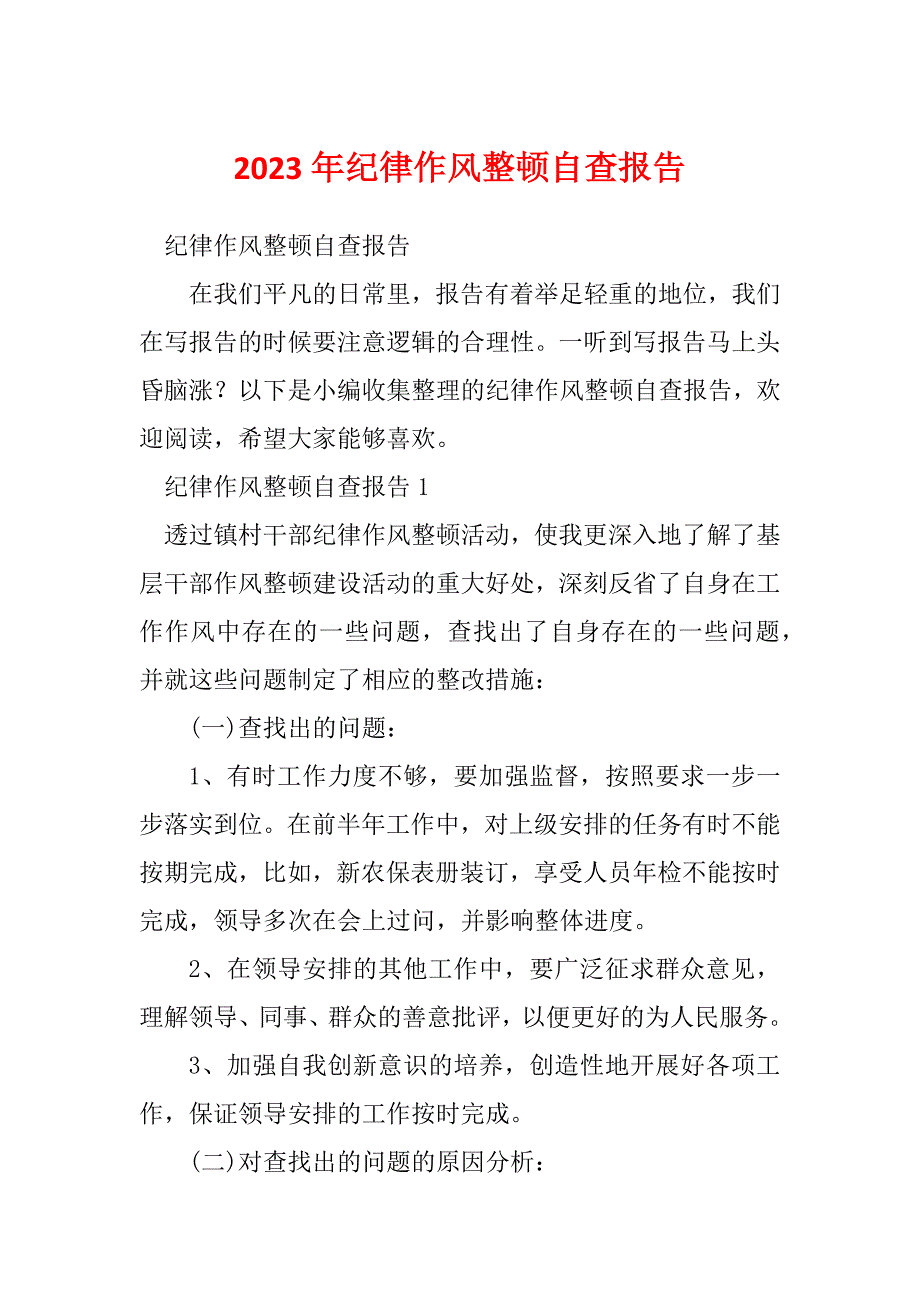 2023年纪律作风整顿自查报告

纪律作风整顿自查报告

在我们平凡的日常里，报告有着举足轻重的地位，我们在写报告的时候要注意逻辑的合理性。一听到写报告马上头昏脑涨？以下是小编收集整理的纪律作风整顿自查报告，欢迎阅读，希望大家能够喜欢。

纪律作风整顿自查报告1

透过镇村干部纪律作风整顿活动，使我更深入地了解了基层干部作风整顿建设活动的重大好处，深刻反省了自身在工作作风中存在的一些问题，查找出了自身存在的一些问题，并就这些问题制定了相应的整改措施：

(一)查找出的问题：

1、有时工作力度不够，要加强监督，按照要求一步一步落实到位。在前半年工作中，对上级安排的任务有时不能按期完成，比如，新农保表册装订，享受人员年检不能按时完成，领导多次在会上过问，并影响整体进度。

2、在领导安排的其他工作中，要广泛征求群众意见，理解领导、同事、群众的善意批评，以便更好的为人民服务。

3、加强自我创新意识的培养，创造性地开展好各项工作，保证领导安排的工作按时完成。

(二)对查找出的问题的原因分析：